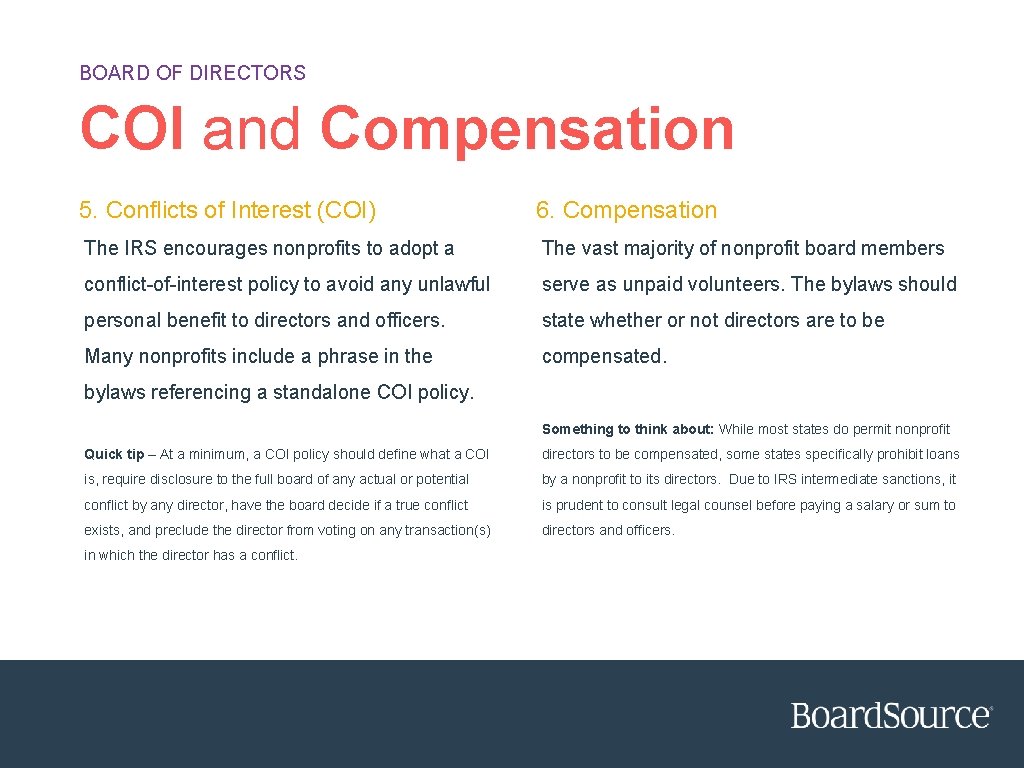 BOARD OF DIRECTORS

COI and Compensation

5. Conflicts of Interest (COI)

The IRS encourages nonprofits to adopt a conflict-of-interest policy to avoid any unlawful personal benefit to directors and officers. Many nonprofits include a phrase in the bylaws referencing a standalone COI policy.

Quick tip – At a minimum, a COI policy should define what a COI is, require disclosure to the full board of any actual or potential conflict by any director, have the board decide if a true conflict exists, and preclude the director from voting on any transaction(s) in which the director has a conflict.

6. Compensation

The vast majority of nonprofit board members serve as unpaid volunteers. The bylaws should state whether or not directors are to be compensated.

Something to think about: While most states do permit nonprofit directors to be compensated, some states specifically prohibit loans by a nonprofit to its directors. Due to IRS intermediate sanctions, it is prudent to consult legal counsel before paying a salary or sum to directors and officers.

BoardSource®